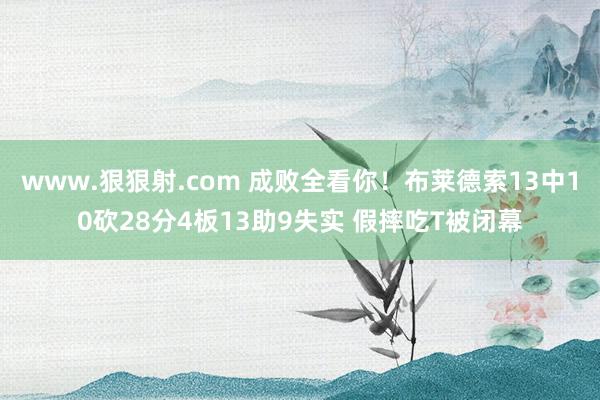 www.狠狠射.com 成败全看你！布莱德索13中10砍28分4板13助9失实 假摔吃T被闭幕